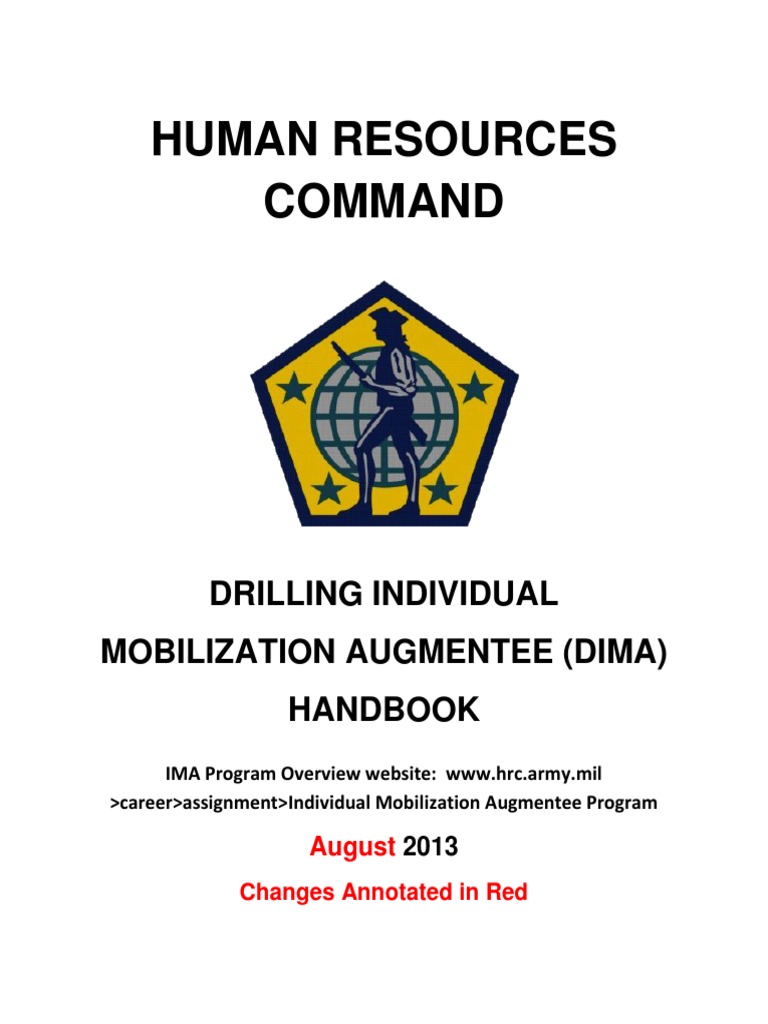 HUMAN RESOURCES COMMAND

DRILLING INDIVIDUAL MOBILIZATION AUGMENTEE (DIMA) HANDBOOK

IMA Program Overview website: www.hrc.army.mil >career>assignment>Individual Mobilization Augmentee Program

August 2013

Changes Annotated in Red